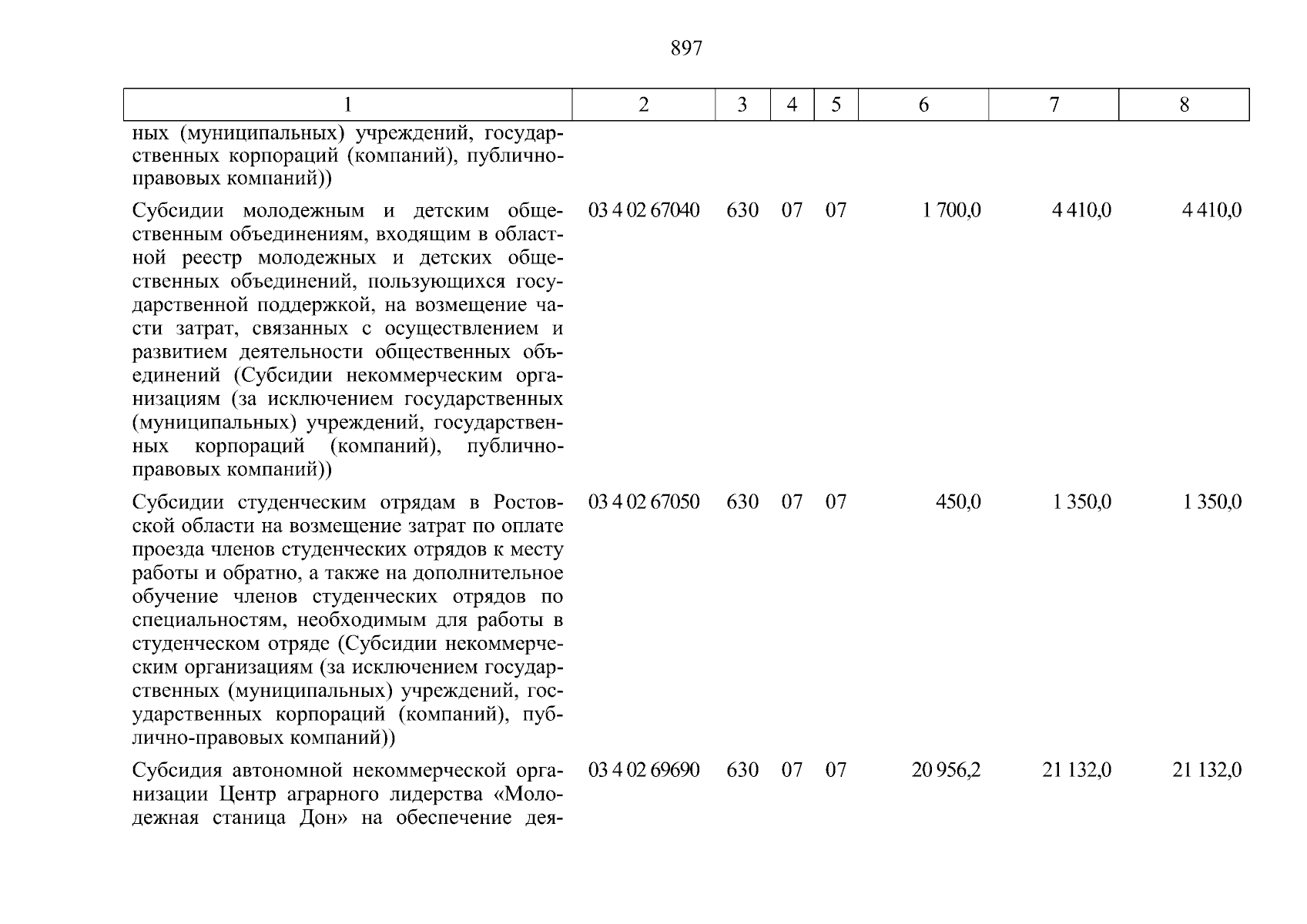 897

| 1 | 2 | 3 | 4 | 5 | 6 | 7 | 8 |
|---|---|---|---|---|---|---|---|
| ных (муниципальных) учреждений, государственных корпораций (компаний), публично-правовых компаний)) | | | | | | | |
| Субсидии молодежным и детским общественным объединениям, входящим в областной реестр молодежных и детских общественных объединений, пользующихся государственной поддержкой, на возмещение части затрат, связанных с осуществлением и развитием деятельности общественных объединений (Субсидии некоммерческим организациям (за исключением государственных (муниципальных) учреждений, государственных корпораций (компаний), публично-правовых компаний)) | 03 4 02 67040 | 630 | 07 | 07 | 1 700,0 | 4 410,0 | 4 410,0 |
| Субсидии студенческим отрядам в Ростовской области на возмещение затрат по оплате проезда членов студенческих отрядов к месту работы и обратно, а также на дополнительное обучение членов студенческих отрядов по специальностям, необходимым для работы в студенческом отряде (Субсидии некоммерческим организациям (за исключением государственных (муниципальных) учреждений, государственных корпораций (компаний), публично-правовых компаний)) | 03 4 02 67050 | 630 | 07 | 07 | 450,0 | 1 350,0 | 1 350,0 |
| Субсидия автономной некоммерческой организации Центр аграрного лидерства «Молодежная станица Дон» на обеспечение дея- | 03 4 02 69690 | 630 | 07 | 07 | 20 956,2 | 21 132,0 | 21 132,0 |